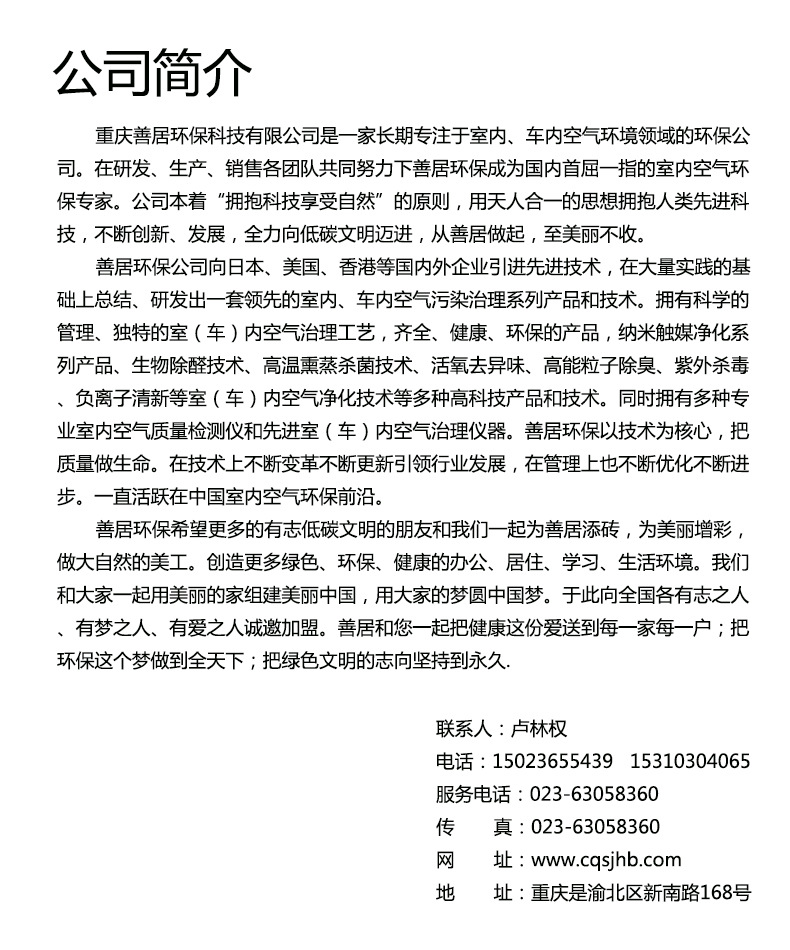 公司简介

重庆善居环保科技有限公司是一家长期专注于室内、车内空气环境领域的环保公司。在研发、生产、销售各团队共同努力下善居环保成为国内首屈一指的室内空气环保专家。公司本着“拥抱科技享受自然”的原则，用天人合一的思想拥抱人类先进科技，不断创新、发展，全力向低碳文明迈进，从善居做起，至美丽不收。

善居环保公司向日本、美国、香港等国内外企业引进先进技术，在大量实践的基础上总结、研发出一套领先的室内、车内空气污染治理系列产品和技术。拥有科学的管理、独特的室（车）内空气治理工艺，齐全、健康、环保的产品，纳米触媒净化系列产品、生物除醛技术、高温熏蒸杀菌技术、活氧去异味、高能粒子除臭、紫外杀毒、负离子清新等室（车）内空气净化技术等多种高科技产品和技术。同时拥有多种专业室内空气质量检测仪和先进室（车）内空气治理仪器。善居环保以技术为核心，把质量做生命。在技术上不断变革不断更新引领行业发展，在管理上也不断优化不断进步。一直活跃在中国室内空气环保前沿。

善居环保希望更多的有志低碳文明的朋友和我们一起为善居添砖，为美丽增彩，做大自然的美工。创造更多绿色、环保、健康的办公、居住、学习、生活环境。我们和大家一起用美丽的家组建美丽中国，用大家的梦圆中国梦。于此向全国各有志之人、有梦之人、有爱之人诚邀加盟。善居和您一起把健康这份爱送到每一家每一户；把环保这个梦做到全天下；把绿色文明的志向坚持到永久.

联系人：卢林权
电话：15023655439 15310304065
服务电话：023-63058360
传 真：023-63058360
网 址：www.cqsjhb.com
地 址：重庆是渝北区新南路168号